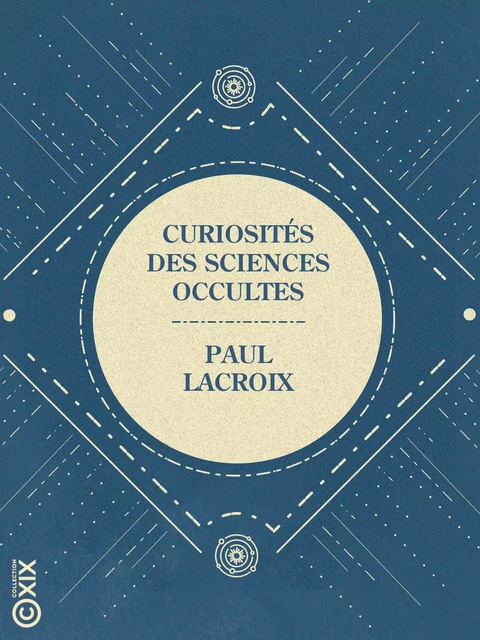 CURIOSITÉS DES SCIENCES OCCULTES

PAUL LACROIX

COLLECTION
XIX